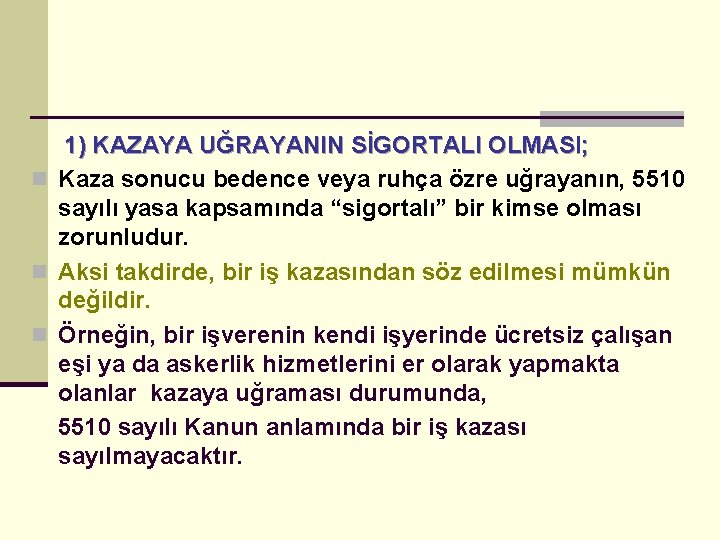 1) KAZAYA UĞRAYANIN SİGORTALI OLMASI;

Kaza sonucu bedence veya ruhça özre uğrayanın, 5510 sayılı yasa kapsamında “sigortalı” bir kimse olması zorunludur.

Aksi takdirde, bir iş kazasından söz edilmesi mümkün değildir.

Örneğin, bir işverenin kendi işyerinde ücretsiz çalışan eşi ya da askerlik hizmetlerini er olarak yapmakta olanlar kazaya uğraması durumunda,

5510 sayılı Kanun anlamında bir iş kazası sayılmayacaktır.